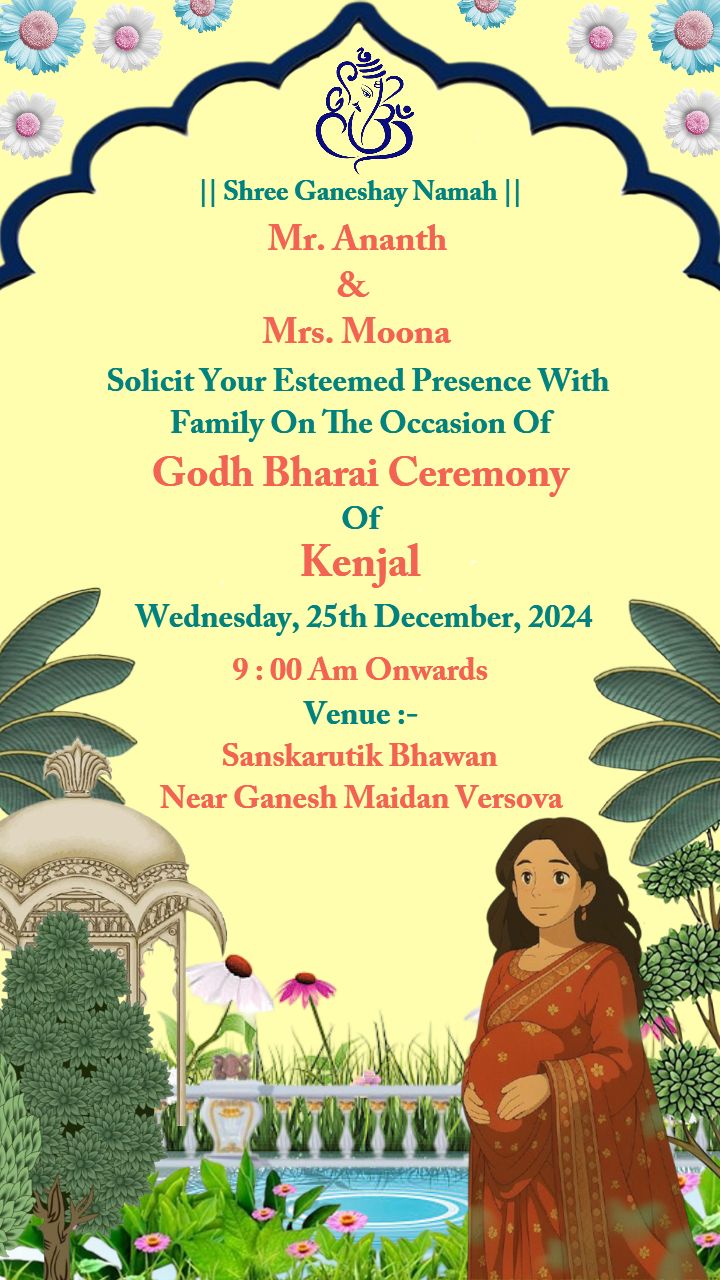 || Shree Ganeshay Namah ||

Mr. Ananth
&
Mrs. Moona

Solicit Your Esteemed Presence With Family On The Occasion Of

Godh Bharai Ceremony
Of
Kenjal

Wednesday, 25th December, 2024

9 : 00 Am Onwards

Venue :-
Sanskarutik Bhawan
Near Ganesh Maidan Versova